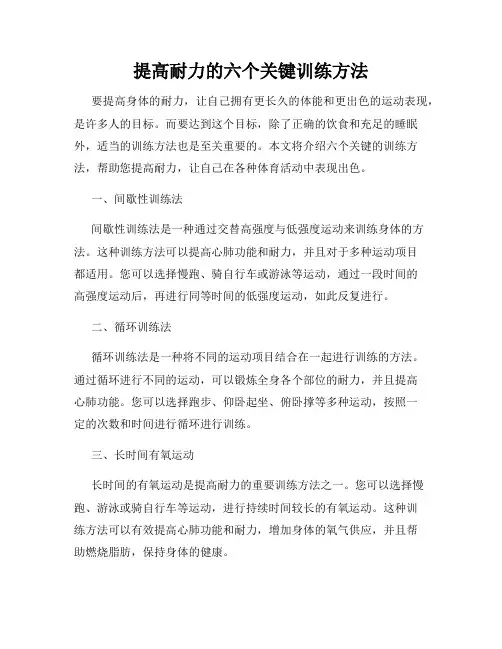 提高耐力的六个关键训练方法

要提高身体的耐力，让自己拥有更长久的体能和更出色的运动表现，是许多人的目标。而要达到这个目标，除了正确的饮食和充足的睡眠外，适当的训练方法也是至关重要的。本文将介绍六个关键的训练方法，帮助您提高耐力，让自己在各种体育活动中表现出色。

一、间歇性训练法

间歇性训练法是一种通过交替高强度与低强度运动来训练身体的方法。这种训练方法可以提高心肺功能和耐力，并且对于多种运动项目都适用。您可以选择慢跑、骑自行车或游泳等运动，通过一段时间的高强度运动后，再进行同等时间的低强度运动，如此反复进行。

二、循环训练法

循环训练法是一种将不同的运动项目结合在一起进行训练的方法。通过循环进行不同的运动，可以锻炼全身各个部位的耐力，并且提高心肺功能。您可以选择跑步、仰卧起坐、俯卧撑等多种运动，按照一定的次数和时间进行循环进行训练。

三、长时间有氧运动

长时间的有氧运动是提高耐力的重要训练方法之一。您可以选择慢跑、游泳或骑自行车等运动，进行持续时间较长的有氧运动。这种训练方法可以有效提高心肺功能和耐力，增加身体的氧气供应，并且帮助燃烧脂肪，保持身体的健康。